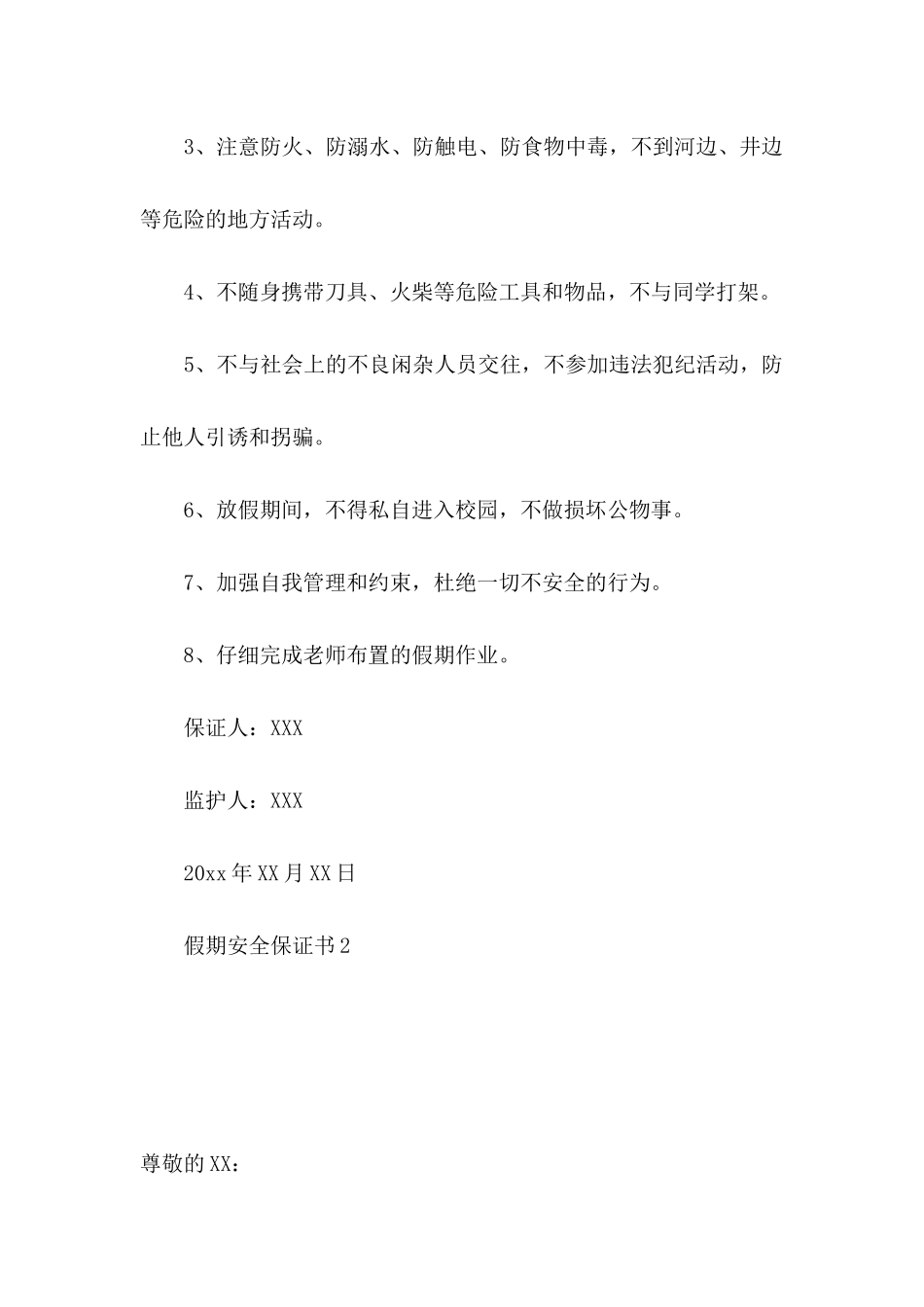 3、注意防火、防溺水、防触电、防食物中毒，不到河边、井边等危险的地方活动。

4、不随身携带刀具、火柴等危险工具和物品，不与同学打架。

5、不与社会上的不良闲杂人员交往，不参加违法犯纪活动，防止他人引诱和拐骗。

6、放假期间，不得私自进入校园，不做损坏公物事。

7、加强自我管理和约束，杜绝一切不安全的行为。

8、仔细完成老师布置的假期作业。

保证人：XXX

监护人：XXX

20xx年XX月XX日

假期安全保证书2

尊敬的XX：